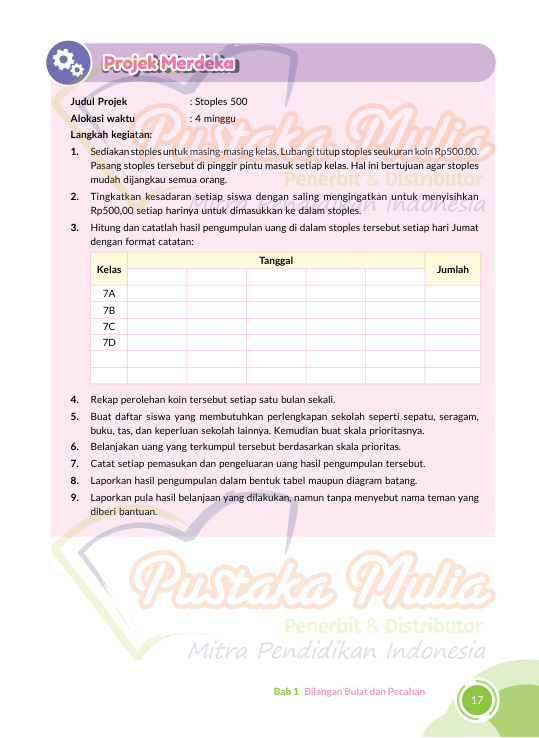 Projek Merdeka

Judul Projek : Stoples 500
Alokasi waktu : 4 minggu
Langkah kegiatan:

1. Sediakan stoples untuk masing-masing kelas. Lubangi tutup stoples seukuran koin Rp500,00. Pasang stoples tersebut di pinggir pintu masuk setiap kelas. Hal ini bertujuan agar stoples mudah dijangkau semua orang.
2. Tingkatkan kesadaran setiap siswa dengan saling mengingatkan untuk menyisihkan Rp500,00 setiap harinya untuk dimasukkan ke dalam stoples.
3. Hitung dan catatlah hasil pengumpulan uang di dalam stoples tersebut setiap hari Jumat dengan format catatan:

| Kelas | Tanggal | | | | | Jumlah |
|---|---|---|---|---|---|---|
| | | | | | | |
| 7A | | | | | | |
| 7B | | | | | | |
| 7C | | | | | | |
| 7D | | | | | | |
| | | | | | | |
| | | | | | | |

4. Rekap perolehan koin tersebut setiap satu bulan sekali.
5. Buat daftar siswa yang membutuhkan perlengkapan sekolah seperti sepatu, seragam, buku, tas, dan keperluan sekolah lainnya. Kemudian buat skala prioritasnya.
6. Belanjakan uang yang terkumpul tersebut berdasarkan skala prioritas.
7. Catat setiap pemasukan dan pengeluaran uang hasil pengumpulan tersebut.
8. Laporkan hasil pengumpulan dalam bentuk tabel maupun diagram batang.
9. Laporkan pula hasil belanjaan yang dilakukan, namun tanpa menyebut nama teman yang diberi bantuan.

Pustaka Mulia
Penerbit & Distributor
Mitra Pendidikan Indonesia

Pustaka Mulia
Penerbit & Distributor
Mitra Pendidikan Indonesia

Bab 1 Bilangan Bulat dan Pecahan 17